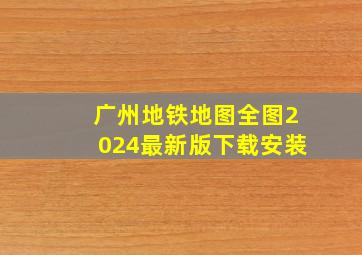 广州地铁地图全图2024最新版下载安装